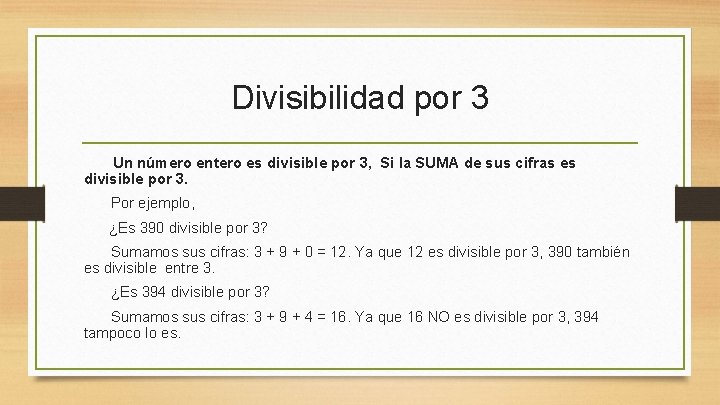 Divisibilidad por 3

Un número entero es divisible por 3, Si la SUMA de sus cifras es divisible por 3.

Por ejemplo,

¿Es 390 divisible por 3?

Sumamos sus cifras: $3 + 9 + 0 = 12$. Ya que 12 es divisible por 3, 390 también es divisible entre 3.

¿Es 394 divisible por 3?

Sumamos sus cifras: $3 + 9 + 4 = 16$. Ya que 16 NO es divisible por 3, 394 tampoco lo es.